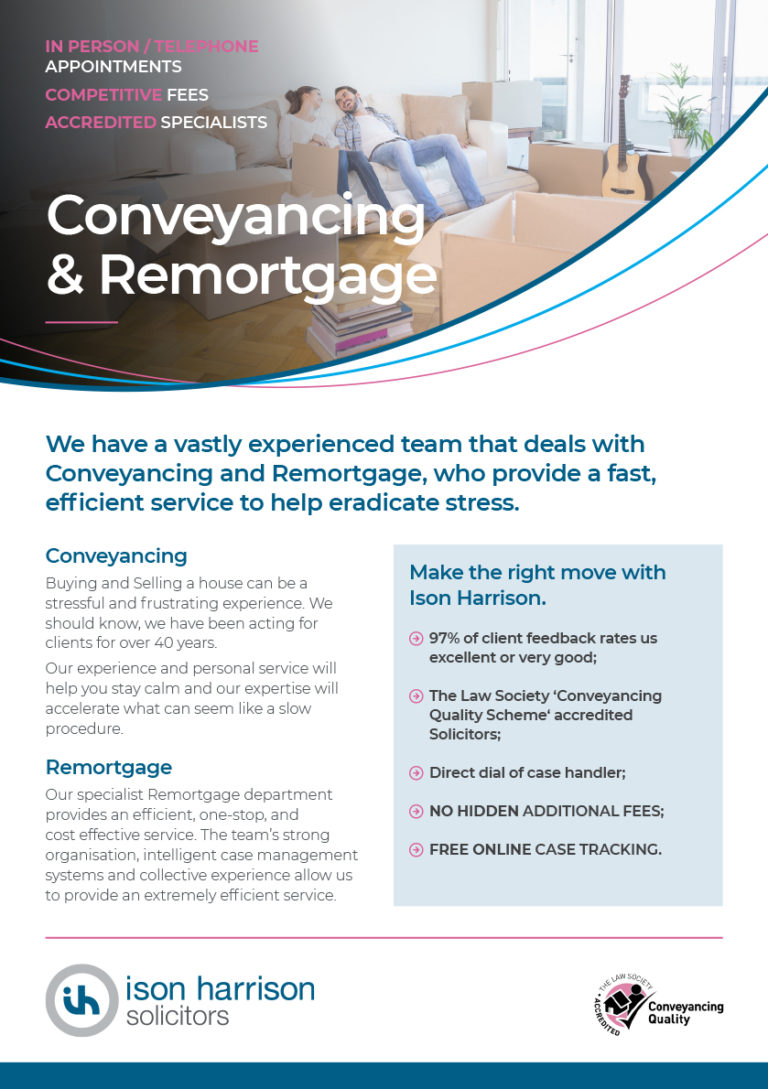 IN PERSON / TELEPHONE APPOINTMENTS
COMPETITIVE FEES
ACCREDITED SPECIALISTS

Conveyancing & Remortgage

We have a vastly experienced team that deals with Conveyancing and Remortgage, who provide a fast, efficient service to help eradicate stress.

Conveyancing

Buying and Selling a house can be a stressful and frustrating experience. We should know, we have been acting for clients for over 40 years.

Our experience and personal service will help you stay calm and our expertise will accelerate what can seem like a slow procedure.

Remortgage

Our specialist Remortgage department provides an efficient, one-stop, and cost effective service. The team's strong organisation, intelligent case management systems and collective experience allow us to provide an extremely efficient service.

Make the right move with Ison Harrison.

97% of client feedback rates us excellent or very good;

The Law Society 'Conveyancing Quality Scheme' accredited Solicitors;

Direct dial of case handler;

NO HIDDEN ADDITIONAL FEES;

FREE ONLINE CASE TRACKING.

ih ison harrison solicitors

THE LAW SOCIETY ACCREDITED Conveyancing Quality